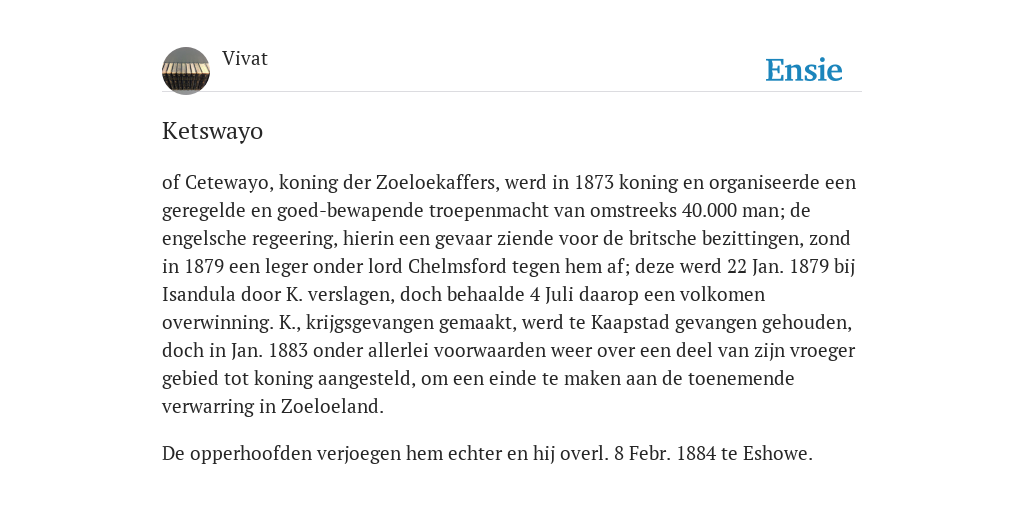 Vivat

Ensie

Ketswayo

of Cetewayo, koning der Zoeloekaffers, werd in 1873 koning en organiseerde een geregelde en goed-bewapende troepenmacht van omstreeks 40.000 man; de engelsche regeering, hierin een gevaar ziende voor de britsche bezittingen, zond in 1879 een leger onder lord Chelmsford tegen hem af; deze werd 22 Jan. 1879 bij Isandula door K. verslagen, doch behaalde 4 Juli daarop een volkomen overwinning. K., krijgsgevangen gemaakt, werd te Kaapstad gevangen gehouden, doch in Jan. 1883 onder allerlei voorwaarden weer over een deel van zijn vroeger gebied tot koning aangesteld, om een einde te maken aan de toenemende verwarring in Zoeloeland.

De opperhoofden verjoegen hem echter en hij overl. 8 Febr. 1884 te Eshowe.